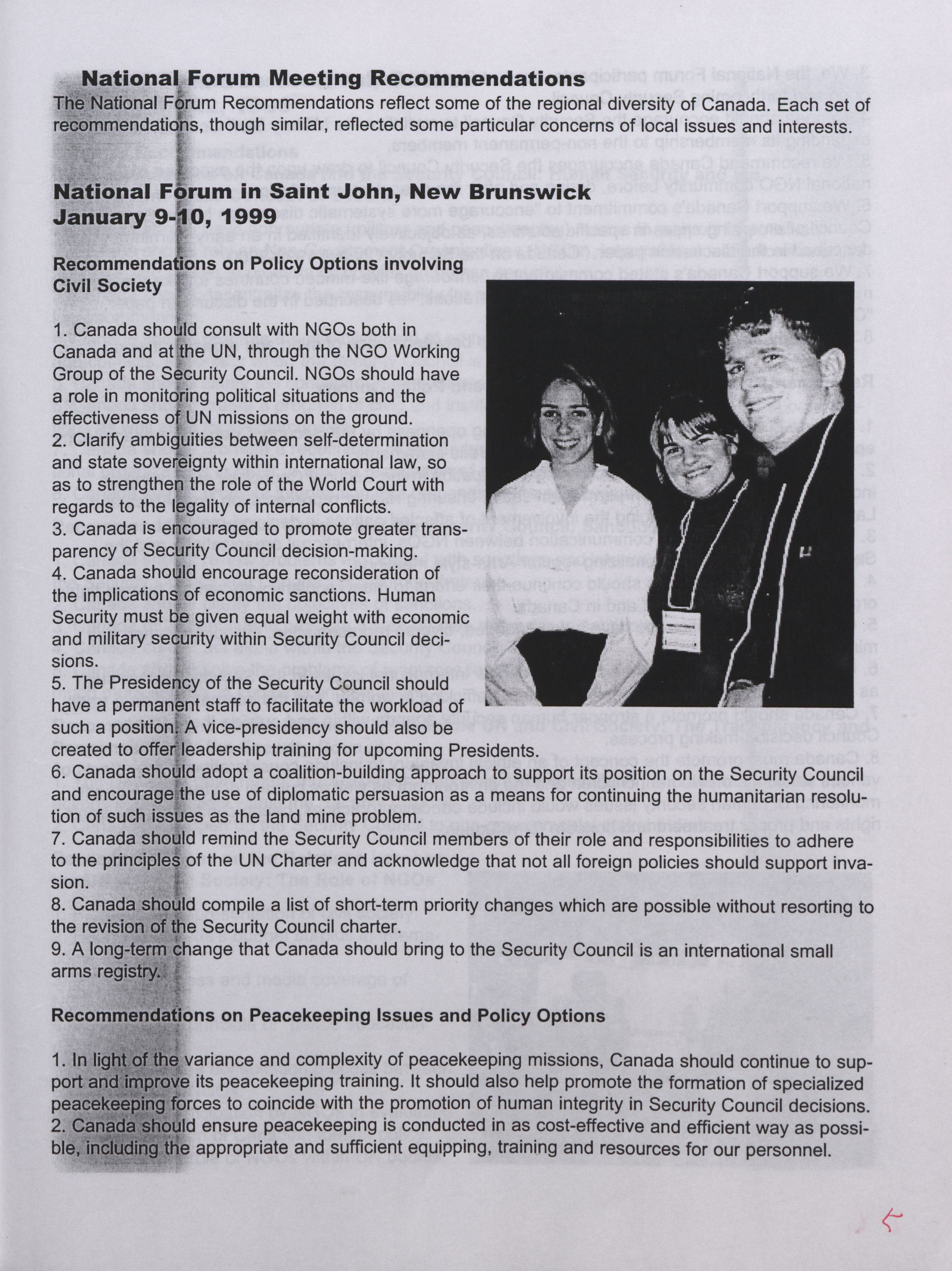 National Forum Meeting Recommendations
The National Forum Recommendations reflect some of the regional diversity of Canada. Each set of recommendations, though similar, reflected some particular concerns of local issues and interests.

National Forum in Saint John, New Brunswick
January 9-10, 1999

Recommendations on Policy Options involving Civil Society

1. Canada should consult with NGOs both in Canada and at the UN, through the NGO Working Group of the Security Council. NGOs should have a role in monitoring political situations and the effectiveness of UN missions on the ground.
2. Clarify ambiguities between self-determination and state sovereignty within international law, so as to strengthen the role of the World Court with regards to the legality of internal conflicts.
3. Canada is encouraged to promote greater transparency of Security Council decision-making.
4. Canada should encourage reconsideration of the implications of economic sanctions. Human Security must be given equal weight with economic and military security within Security Council decisions.
5. The Presidency of the Security Council should have a permanent staff to facilitate the workload of such a position. A vice-presidency should also be created to offer leadership training for upcoming Presidents.
6. Canada should adopt a coalition-building approach to support its position on the Security Council and encourage the use of diplomatic persuasion as a means for continuing the humanitarian resolution of such issues as the land mine problem.
7. Canada should remind the Security Council members of their role and responsibilities to adhere to the principles of the UN Charter and acknowledge that not all foreign policies should support invasion.
8. Canada should compile a list of short-term priority changes which are possible without resorting to the revision of the Security Council charter.
9. A long-term change that Canada should bring to the Security Council is an international small arms registry.

Recommendations on Peacekeeping Issues and Policy Options

1. In light of the variance and complexity of peacekeeping missions, Canada should continue to support and improve its peacekeeping training. It should also help promote the formation of specialized peacekeeping forces to coincide with the promotion of human integrity in Security Council decisions.
2. Canada should ensure peacekeeping is conducted in as cost-effective and efficient way as possible, including the appropriate and sufficient equipping, training and resources for our personnel.

5